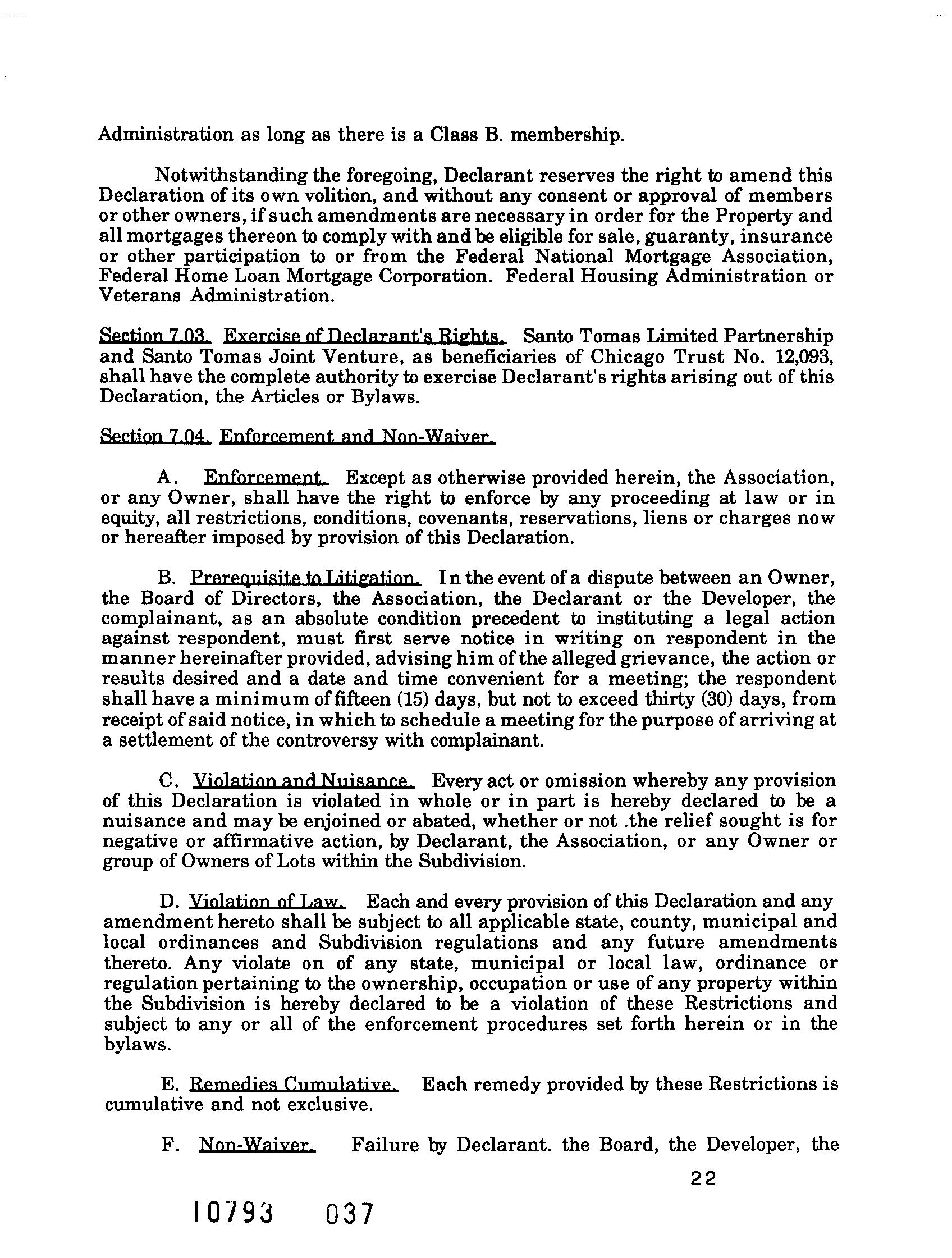 Administration as long as there is a Class B. membership.

Notwithstanding the foregoing, Declarant reserves the right to amend this Declaration of its own volition, and without any consent or approval of members or other owners, if such amendments are necessary in order for the Property and all mortgages thereon to comply with and be eligible for sale, guaranty, insurance or other participation to or from the Federal National Mortgage Association, Federal Home Loan Mortgage Corporation. Federal Housing Administration or Veterans Administration.

Section 7.03. Exercise of Declarant's Rights. Santo Tomas Limited Partnership and Santo Tomas Joint Venture, as beneficiaries of Chicago Trust No. 12,093, shall have the complete authority to exercise Declarant's rights arising out of this Declaration, the Articles or Bylaws.

Section 7.04. Enforcement and Non-Waiver.

A. Enforcement. Except as otherwise provided herein, the Association, or any Owner, shall have the right to enforce by any proceeding at law or in equity, all restrictions, conditions, covenants, reservations, liens or charges now or hereafter imposed by provision of this Declaration.

B. Prerequisite to Litigation. In the event of a dispute between an Owner, the Board of Directors, the Association, the Declarant or the Developer, the complainant, as an absolute condition precedent to instituting a legal action against respondent, must first serve notice in writing on respondent in the manner hereinafter provided, advising him of the alleged grievance, the action or results desired and a date and time convenient for a meeting; the respondent shall have a minimum of fifteen (15) days, but not to exceed thirty (30) days, from receipt of said notice, in which to schedule a meeting for the purpose of arriving at a settlement of the controversy with complainant.

C. Violation and Nuisance. Every act or omission whereby any provision of this Declaration is violated in whole or in part is hereby declared to be a nuisance and may be enjoined or abated, whether or not .the relief sought is for negative or affirmative action, by Declarant, the Association, or any Owner or group of Owners of Lots within the Subdivision.

D. Violation of Law. Each and every provision of this Declaration and any amendment hereto shall be subject to all applicable state, county, municipal and local ordinances and Subdivision regulations and any future amendments thereto. Any violate on of any state, municipal or local law, ordinance or regulation pertaining to the ownership, occupation or use of any property within the Subdivision is hereby declared to be a violation of these Restrictions and subject to any or all of the enforcement procedures set forth herein or in the bylaws.

E. Remedies Cumulative. Each remedy provided by these Restrictions is cumulative and not exclusive.

F. Non-Waiver. Failure by Declarant. the Board, the Developer, the

22

10793 037